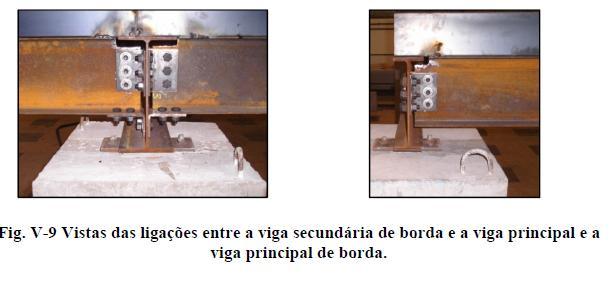 Fig. V-9 Vistas das ligações entre a viga secundária de borda e a viga principal e a viga principal de borda.